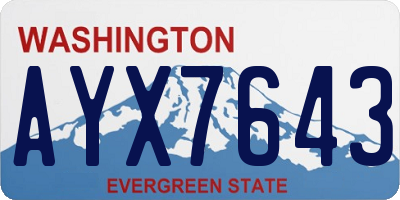 WASHINGTON

AYX7643

EVERGREEN STATE